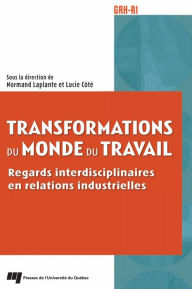 GRH-RI

Sous la direction de
Normand Laplante et Lucie Côté

TRANSFORMATIONS DU MONDE DU TRAVAIL

Regards interdisciplinaires en relations industrielles

Presses de l'Université du Québec